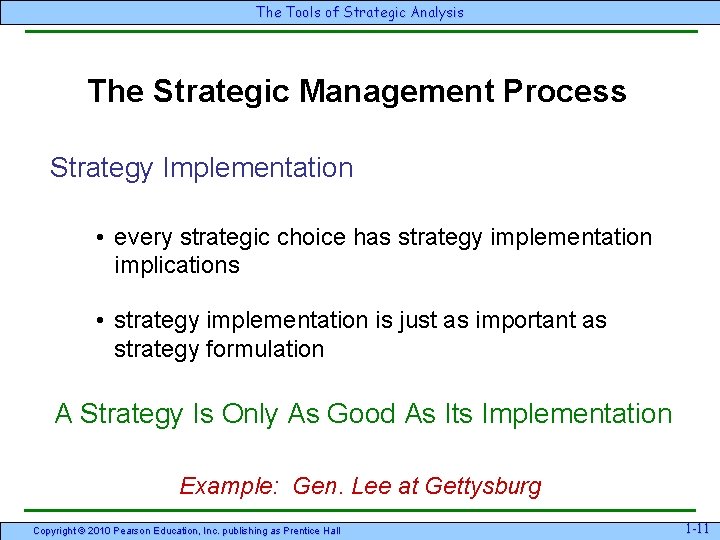 The Tools of Strategic Analysis

The Strategic Management Process

Strategy Implementation

• every strategic choice has strategy implementation implications

• strategy implementation is just as important as strategy formulation

A Strategy Is Only As Good As Its Implementation

Example: Gen. Lee at Gettysburg

Copyright © 2010 Pearson Education, Inc. publishing as Prentice Hall

1-11